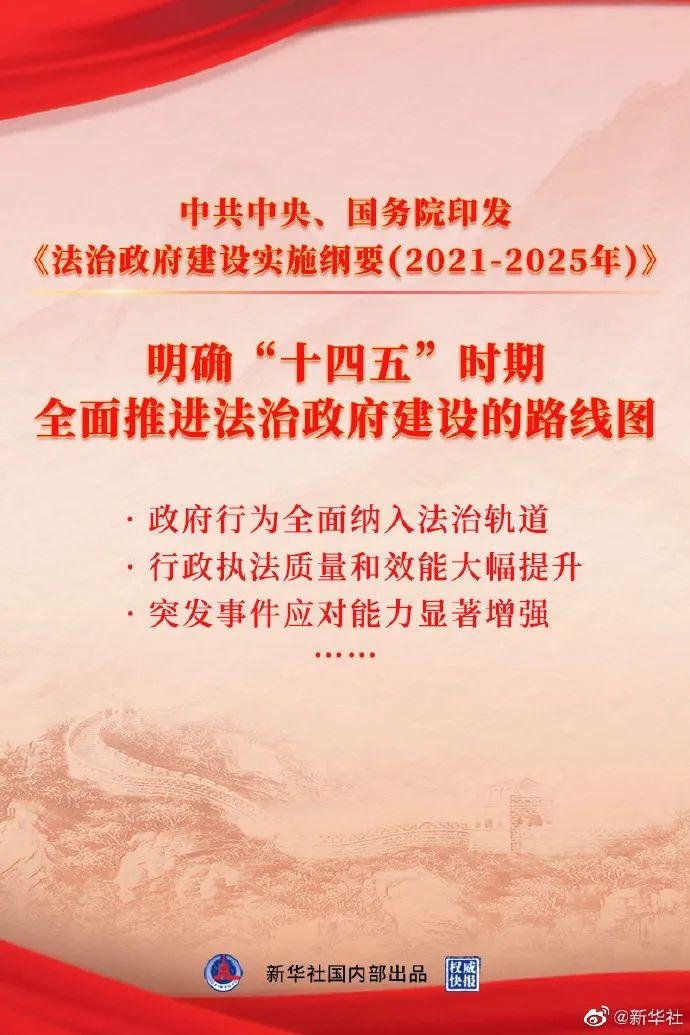 中共中央、国务院印发
《法治政府建设实施纲要(2021-2025年)》

明确“十四五”时期
全面推进法治政府建设的路线图

· 政府行为全面纳入法治轨道
· 行政执法质量和效能大幅提升
· 突发事件应对能力显著增强
……

新华社国内部出品 权威快报

@新华社